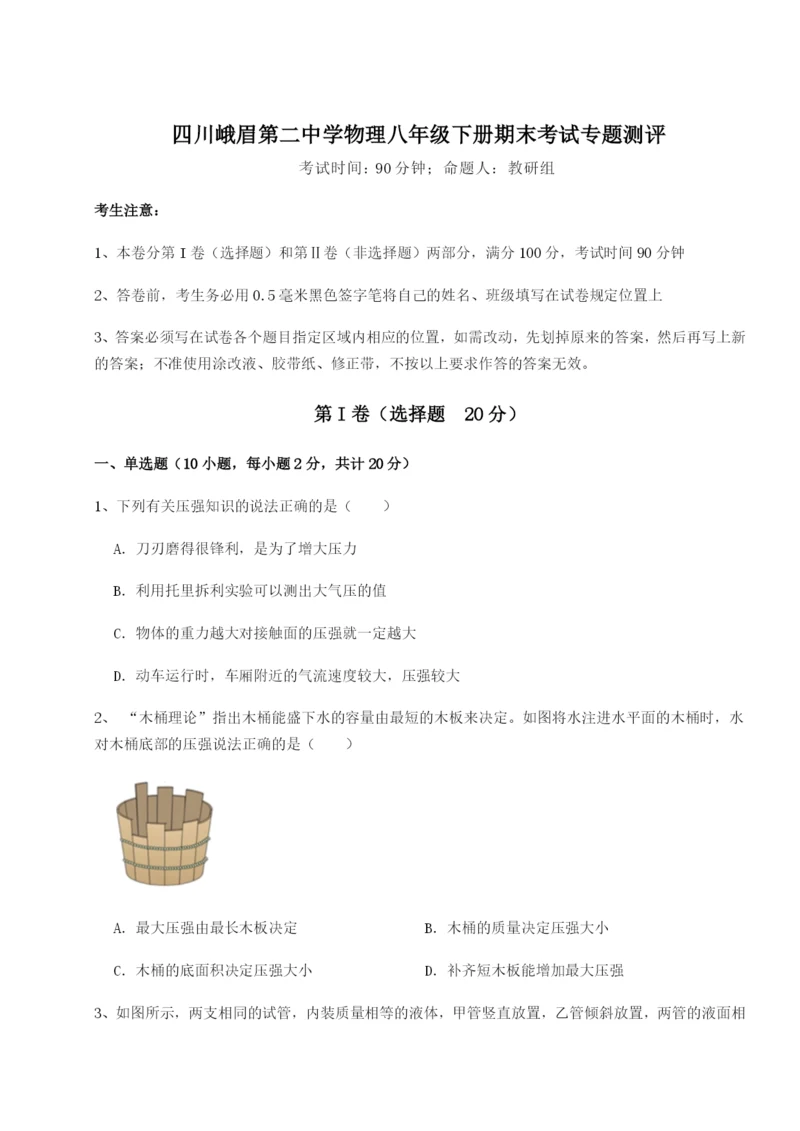 四川峨眉第二中学物理八年级下册期末考试专题测评

考试时间：90 分钟；命题人：教研组

考生注意：

1、本卷分第 I 卷（选择题）和第Ⅱ卷（非选择题）两部分，满分 100 分，考试时间 90 分钟

2、答卷前，考生务必用 0.5 毫米黑色签字笔将自己的姓名、班级填写在试卷规定位置上

3、答案必须写在试卷各个题目指定区域内相应的位置，如需改动，先划掉原来的答案，然后再写上新的答案；不准使用涂改液、胶带纸、修正带，不按以上要求作答的答案无效。

第 I 卷（选择题　20 分）

一、单选题（10 小题，每小题 2 分，共计 20 分）

1、下列有关压强知识的说法正确的是（　　）

A. 刀刃磨得很锋利，是为了增大压力

B. 利用托里拆利实验可以测出大气压的值

C. 物体的重力越大对接触面的压强就一定越大

D. 动车运行时，车厢附近的气流速度较大，压强较大

2、“木桶理论”指出木桶能盛下水的容量由最短的木板来决定。如图将水注进水平面的木桶时，水对木桶底部的压强说法正确的是（　　）

A. 最大压强由最长木板决定

B. 木桶的质量决定压强大小

C. 木桶的底面积决定压强大小

D. 补齐短木板能增加最大压强

3、如图所示，两支相同的试管，内装质量相等的液体，甲管竖直放置，乙管倾斜放置，两管的液面相